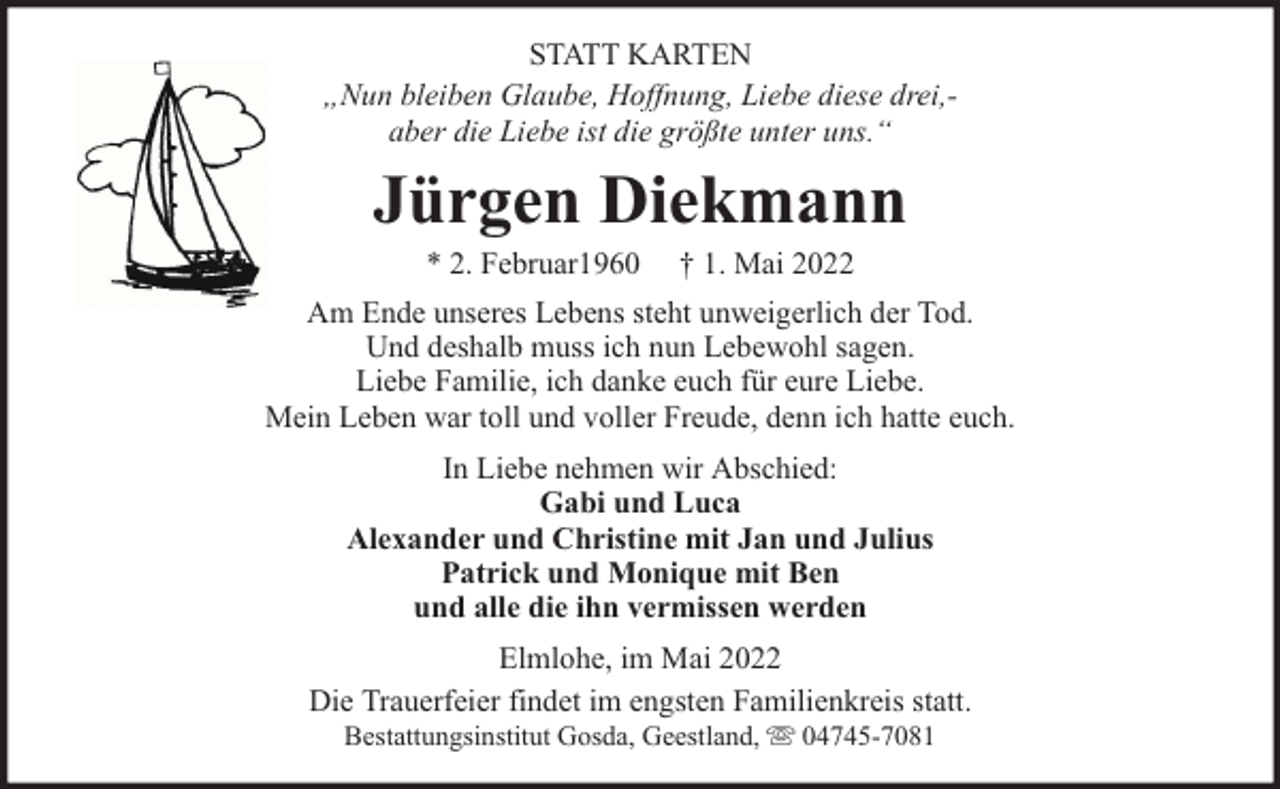 STATT KARTEN

„Nun bleiben Glaube, Hoffnung, Liebe diese drei,- aber die Liebe ist die größte unter uns.“

Jürgen Diekmann

* 2. Februar1960 † 1. Mai 2022

Am Ende unseres Lebens steht unweigerlich der Tod. Und deshalb muss ich nun Lebewohl sagen. Liebe Familie, ich danke euch für eure Liebe. Mein Leben war toll und voller Freude, denn ich hatte euch.

In Liebe nehmen wir Abschied:
Gabi und Luca
Alexander und Christine mit Jan und Julius
Patrick und Monique mit Ben
und alle die ihn vermissen werden

Elmlohe, im Mai 2022

Die Trauerfeier findet im engsten Familienkreis statt.
Bestattungsinstitut Gosda, Geestland, ☏ 04745-7081